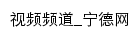 视频频道_宁德网